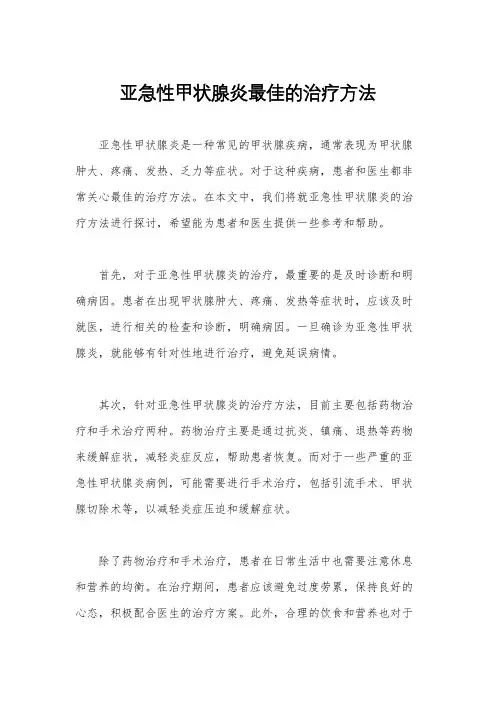 亚急性甲状腺炎最佳的治疗方法

亚急性甲状腺炎是一种常见的甲状腺疾病，通常表现为甲状腺肿大、疼痛、发热、乏力等症状。对于这种疾病，患者和医生都非常关心最佳的治疗方法。在本文中，我们将就亚急性甲状腺炎的治疗方法进行探讨，希望能为患者和医生提供一些参考和帮助。

首先，对于亚急性甲状腺炎的治疗，最重要的是及时诊断和明确病因。患者在出现甲状腺肿大、疼痛、发热等症状时，应该及时就医，进行相关的检查和诊断，明确病因。一旦确诊为亚急性甲状腺炎，就能够有针对性地进行治疗，避免延误病情。

其次，针对亚急性甲状腺炎的治疗方法，目前主要包括药物治疗和手术治疗两种。药物治疗主要是通过抗炎、镇痛、退热等药物来缓解症状，减轻炎症反应，帮助患者恢复。而对于一些严重的亚急性甲状腺炎病例，可能需要进行手术治疗，包括引流手术、甲状腺切除术等，以减轻炎症压迫和缓解症状。

除了药物治疗和手术治疗，患者在日常生活中也需要注意休息和营养的均衡。在治疗期间，患者应该避免过度劳累，保持良好的心态，积极配合医生的治疗方案。此外，合理的饮食和营养也对于